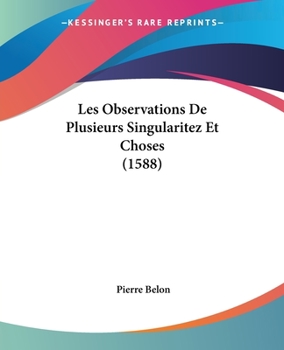 —KESSINGER'S RARE REPRINTS—

Les Observations De Plusieurs Singularitez Et Choses (1588)

Pierre Belon